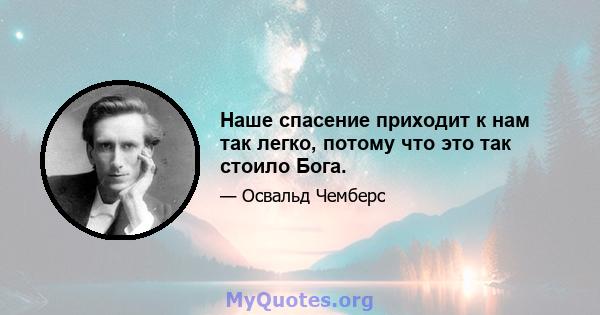 Наше спасение приходит к нам так легко, потому что это так стоило Бога.

— Освальд Чемберс

MyQuotes.org